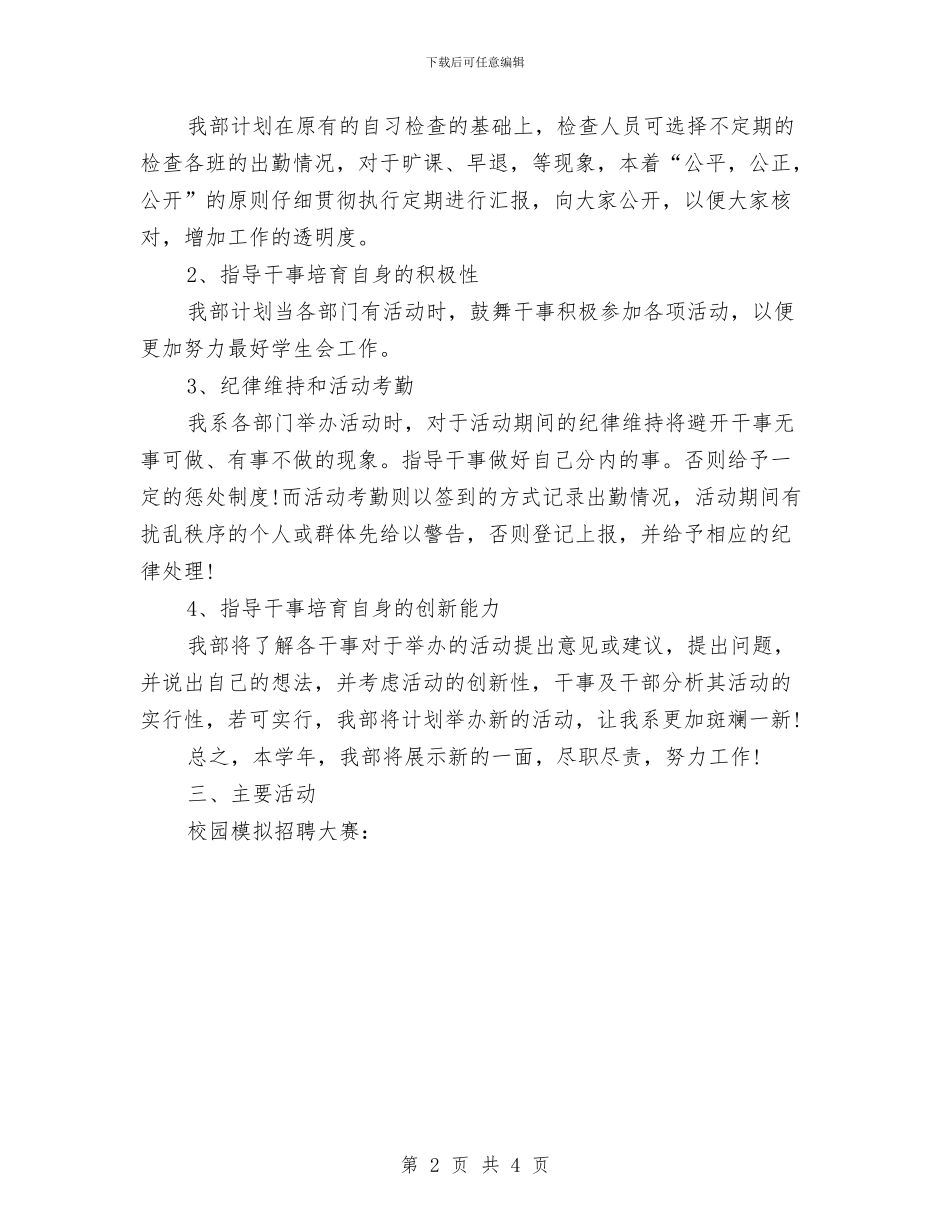 下载后可任意编辑

我部计划在原有的自习检查的基础上，检查人员可选择不定期的检查各班的出勤情况，对于旷课、早退，等现象，本着“公平，公正，公开”的原则仔细贯彻执行定期进行汇报，向大家公开，以便大家核对，增加工作的透明度。

2、指导干事培育自身的积极性

我部计划当各部门有活动时，鼓舞干事积极参加各项活动，以便更加努力最好学生会工作。

3、纪律维持和活动考勤

我系各部门举办活动时，对于活动期间的纪律维持将避开干事无事可做、有事不做的现象。指导干事做好自己分内的事。否则给予一定的惩处制度!而活动考勤则以签到的方式记录出勤情况，活动期间有扰乱秩序的个人或群体先给以警告，否则登记上报，并给予相应的纪律处理!

4、指导干事培育自身的创新能力

我部将了解各干事对于举办的活动提出意见或建议，提出问题，并说出自己的想法，并考虑活动的创新性，干事及干部分析其活动的实行性，若可实行，我部将计划举办新的活动，让我系更加斑斓一新!

总之，本学年，我部将展示新的一面，尽职尽责，努力工作!

三、主要活动

校园模拟招聘大赛：

第 2 页 共 4 页